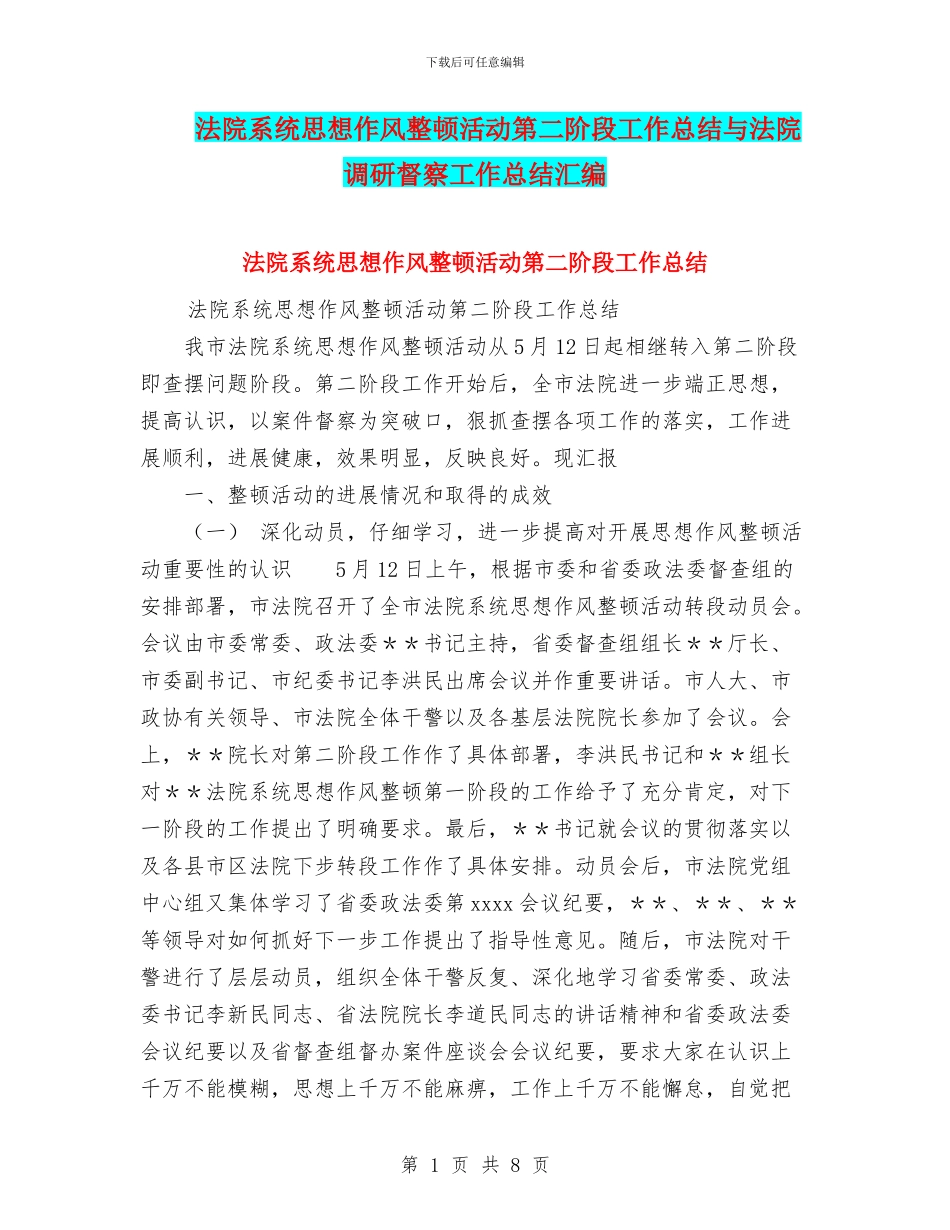 下载后可任意编辑

法院系统思想作风整顿活动第二阶段工作总结与法院调研督察工作总结汇编

法院系统思想作风整顿活动第二阶段工作总结

法院系统思想作风整顿活动第二阶段工作总结

我市法院系统思想作风整顿活动从5月12日起相继转入第二阶段即查摆问题阶段。第二阶段工作开始后，全市法院进一步端正思想，提高认识，以案件督察为突破口，狠抓查摆各项工作的落实，工作进展顺利，进展健康，效果明显，反映良好。现汇报

一、整顿活动的进展情况和取得的成效

（一） 深化动员，仔细学习，进一步提高对开展思想作风整顿活动重要性的认识 5月12日上午，根据市委和省委政法委督查组的安排部署，市法院召开了全市法院系统思想作风整顿活动转段动员会。会议由市委常委、政法委＊＊书记主持，省委督查组组长＊＊厅长、市委副书记、市纪委书记李洪民出席会议并作重要讲话。市人大、市政协有关领导、市法院全体干警以及各基层法院院长参加了会议。会上，＊＊院长对第二阶段工作作了具体部署，李洪民书记和＊＊组长对＊＊法院系统思想作风整顿第一阶段的工作给予了充分肯定，对下一阶段的工作提出了明确要求。最后，＊＊书记就会议的贯彻落实以及各县市区法院下步转段工作作了具体安排。动员会后，市法院党组中心组又集体学习了省委政法委第xxxx会议纪要，＊＊、＊＊、＊＊等领导对如何抓好下一步工作提出了指导性意见。随后，市法院对干警进行了层层动员，组织全体干警反复、深化地学习省委常委、政法委书记李新民同志、省法院院长李道民同志的讲话精神和省委政法委会议纪要以及省督查组督办案件座谈会会议纪要，要求大家在认识上千万不能模糊，思想上千万不能麻痹，工作上千万不能懈怠，自觉把

第 1 页 共 8 页